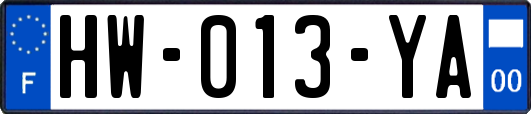 F
HW-013-YA
00